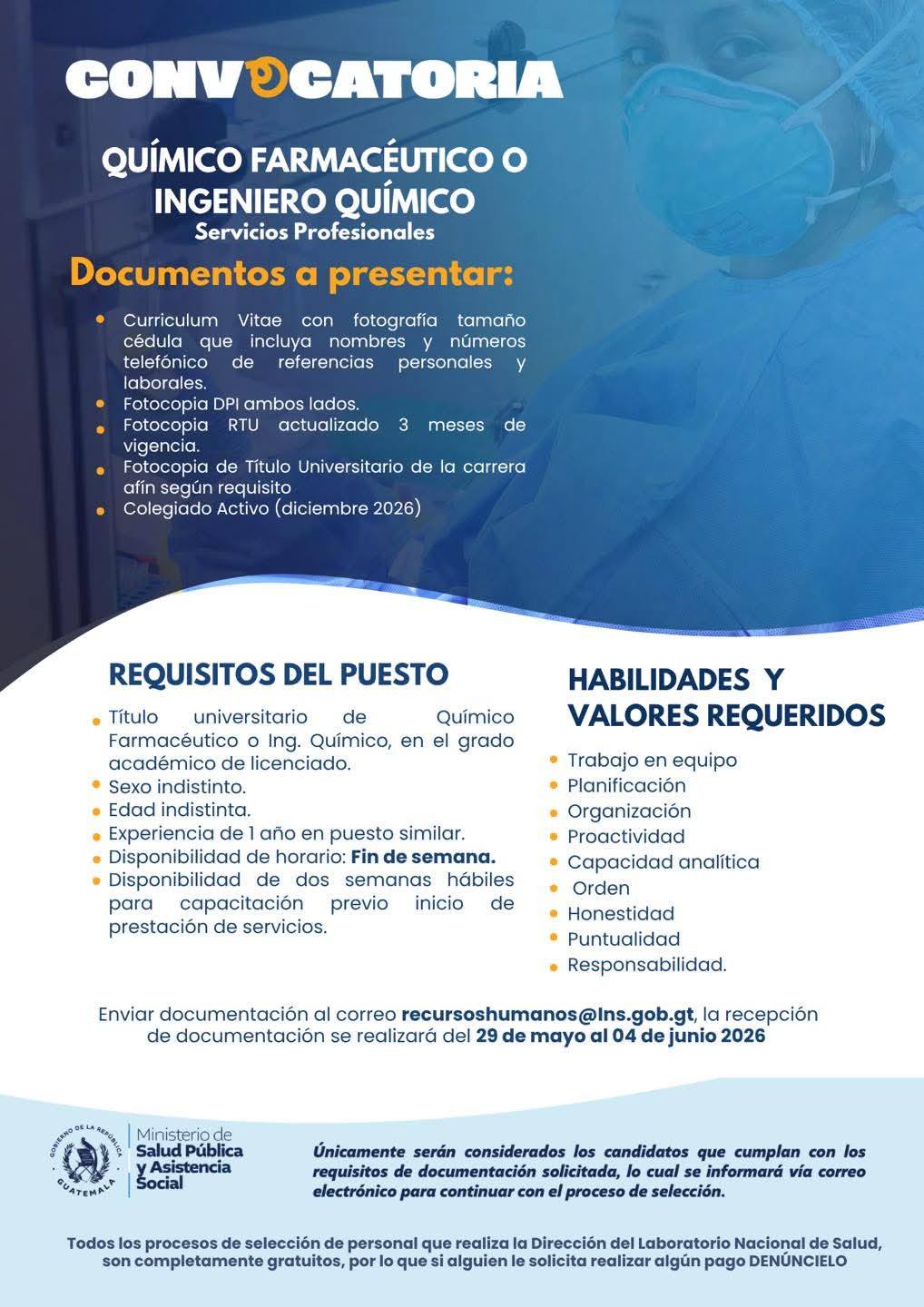 CONVOCATORIA

QUÍMICO FARMACÉUTICO O INGENIERO QUÍMICO
Servicios Profesionales

Documentos a presentar:

• Curriculum Vitae con fotografía tamaño cédula que incluya nombres y números telefónico de referencias personales y laborales.
• Fotocopia DPI ambos lados.
• Fotocopia RTU actualizado 3 meses de vigencia.
• Fotocopia de Título Universitario de la carrera afín según requisito
• Colegiado Activo (diciembre 2026)

REQUISITOS DEL PUESTO

• Título universitario de Químico Farmacéutico o Ing. Químico, en el grado académico de licenciado.
• Sexo indistinto.
• Edad indistinta.
• Experiencia de 1 año en puesto similar.
• Disponibilidad de horario: Fin de semana.
• Disponibilidad de dos semanas hábiles para capacitación previo inicio de prestación de servicios.

HABILIDADES Y VALORES REQUERIDOS

• Trabajo en equipo
• Planificación
• Organización
• Proactividad
• Capacidad analítica
• Orden
• Honestidad
• Puntualidad
• Responsabilidad.

Enviar documentación al correo recursoshumanos@lns.gob.gt, la recepción de documentación se realizará del 29 de mayo al 04 de junio 2026

GOBIERNO DE LA REPÚBLICA
GUATEMALA
Ministerio de
Salud Pública
y Asistencia
Social

Únicamente serán considerados los candidatos que cumplan con los requisitos de documentación solicitada, lo cual se informará vía correo electrónico para continuar con el proceso de selección.

Todos los procesos de selección de personal que realiza la Dirección del Laboratorio Nacional de Salud, son completamente gratuitos, por lo que si alguien le solicita realizar algún pago DENÚNCIELO